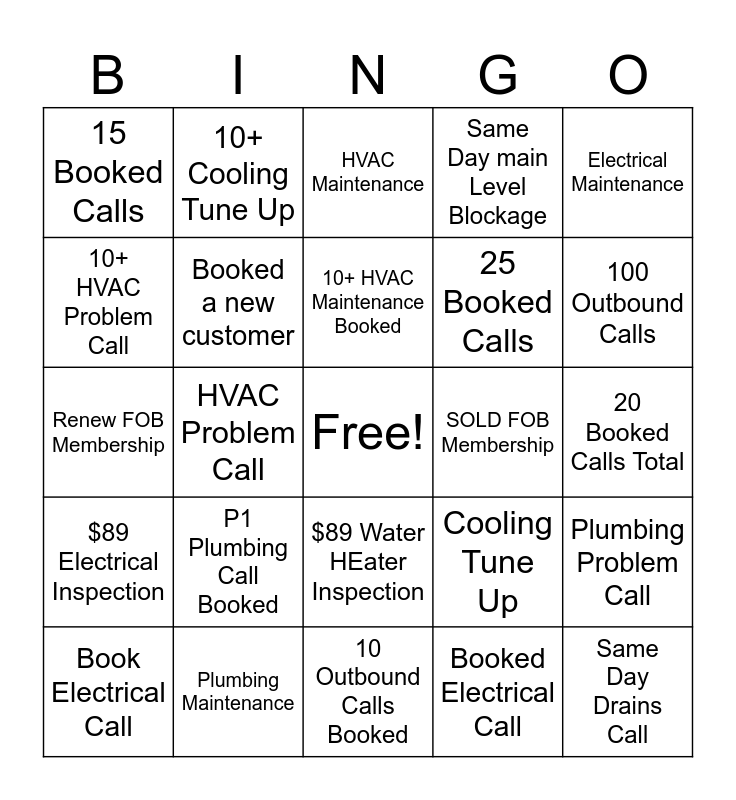 | B | I | N | G | O |
|---|---|---|---|---|
| 15 Booked Calls | 10+ Cooling Tune Up | HVAC Maintenance | Same Day main Level Blockage | Electrical Maintenance |
| 10+ HVAC Problem Call | Booked a new customer | 10+ HVAC Maintenance Booked | 25 Booked Calls | 100 Outbound Calls |
| Renew FOB Membership | HVAC Problem Call | Free! | SOLD FOB Membership | 20 Booked Calls Total |
| $89 Electrical Inspection | P1 Plumbing Call Booked | $89 Water HEater Inspection | Cooling Tune Up | Plumbing Problem Call |
| Book Electrical Call | Plumbing Maintenance | 10 Outbound Calls Booked | Booked Electrical Call | Same Day Drains Call |